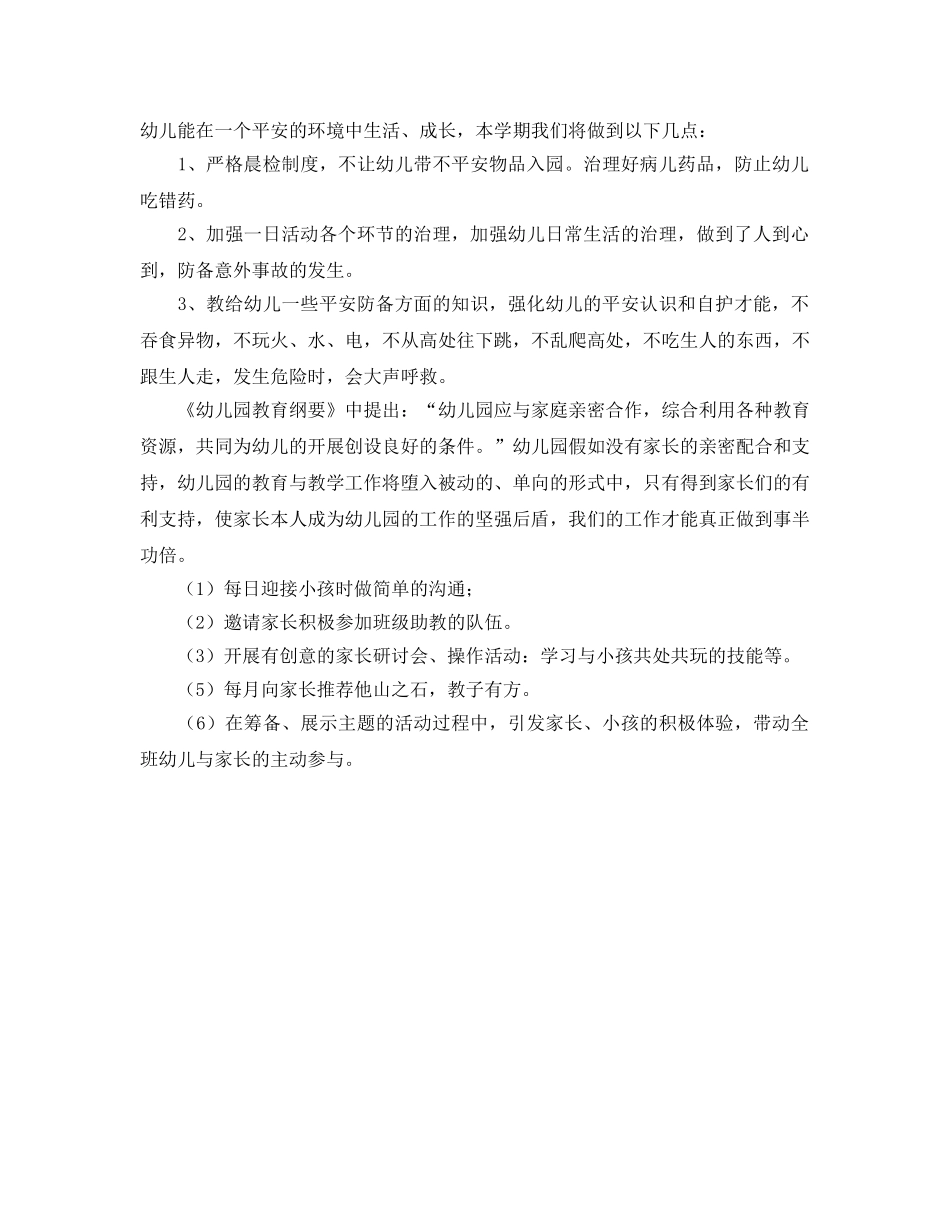 幼儿能在一个平安的环境中生活、成长，本学期我们将做到以下几点：

1、严格晨检制度，不让幼儿带不平安物品入园。治理好病儿药品，防止幼儿吃错药。

2、加强一日活动各个环节的治理，加强幼儿日常生活的治理，做到了人到心到，防备意外事故的发生。

3、教给幼儿一些平安防备方面的知识，强化幼儿的平安认识和自护才能，不吞食异物，不玩火、水、电，不从高处往下跳，不乱爬高处，不吃生人的东西，不跟生人走，发生危险时，会大声呼救。

《幼儿园教育纲要》中提出：“幼儿园应与家庭亲密合作，综合利用各种教育资源，共同为幼儿的开展创设良好的条件。”幼儿园假如没有家长的亲密配合和支持，幼儿园的教育与教学工作将堕入被动的、单向的形式中，只有得到家长们的有利支持，使家长本人成为幼儿园的工作的坚强后盾，我们的工作才能真正做到事半功倍。

（1）每日迎接小孩时做简单的沟通；

（2）邀请家长积极参加班级助教的队伍。

（3）开展有创意的家长研讨会、操作活动：学习与小孩共处共玩的技能等。

（5）每月向家长推荐他山之石，教子有方。

（6）在筹备、展示主题的活动过程中，引发家长、小孩的积极体验，带动全班幼儿与家长的主动参与。